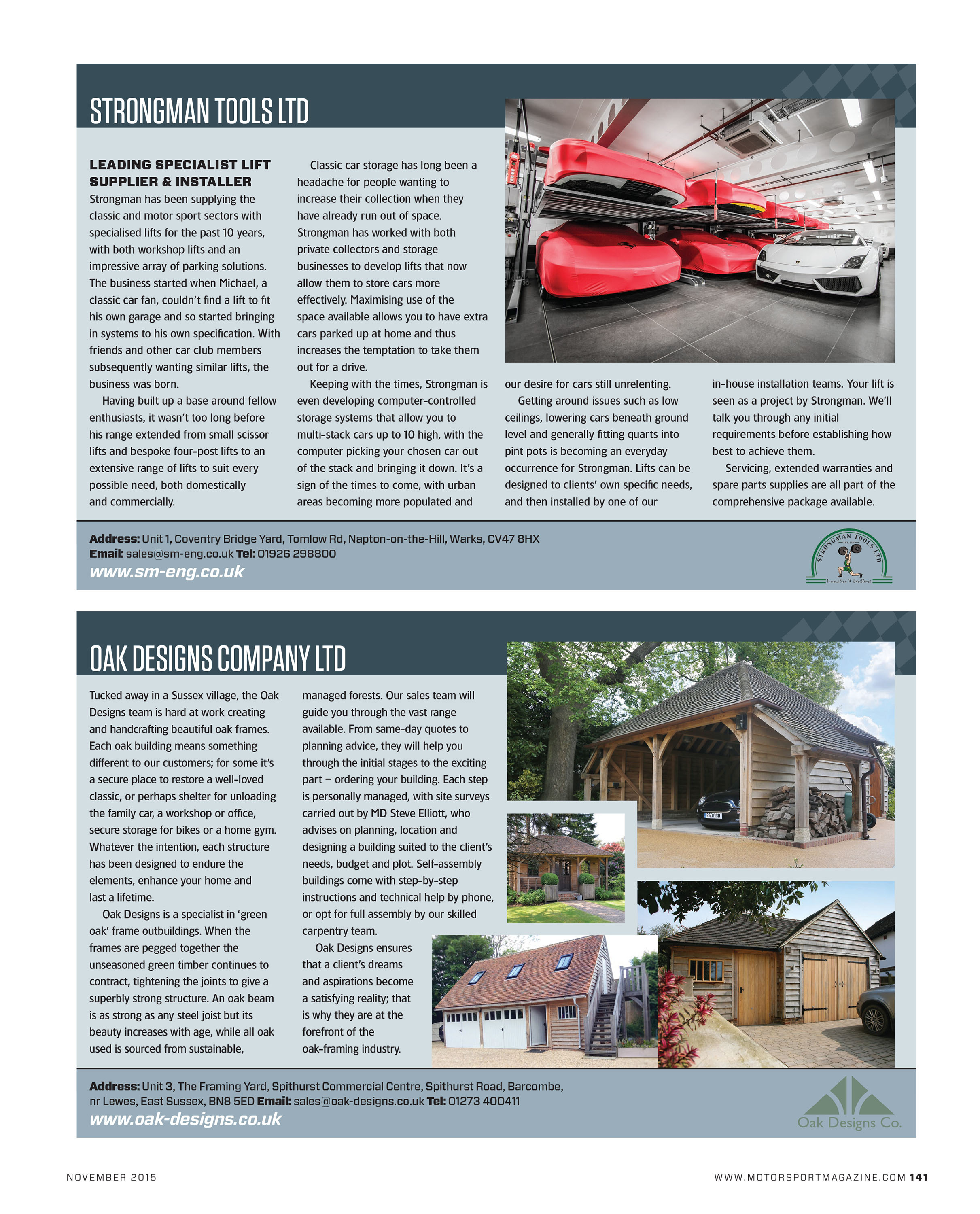 STRONGMAN TOOLS LTD

LEADING SPECIALIST LIFT SUPPLIER & INSTALLER

Strongman has been supplying the classic and motor sport sectors with specialised lifts for the past 10 years, with both workshop lifts and an impressive array of parking solutions. The business started when Michael, a classic car fan, couldn't find a lift to fit his own garage and so started bringing in systems to his own specification. With friends and other car club members subsequently wanting similar lifts, the business was born.

Having built up a base around fellow enthusiasts, it wasn't too long before his range extended from small scissor lifts and bespoke four-post lifts to an extensive range of lifts to suit every possible need, both domestically and commercially.

Classic car storage has long been a headache for people wanting to increase their collection when they have already run out of space. Strongman has worked with both private collectors and storage businesses to develop lifts that now allow them to store cars more effectively. Maximising use of the space available allows you to have extra cars parked up at home and thus increases the temptation to take them out for a drive.

Keeping with the times, Strongman is even developing computer-controlled storage systems that allow you to multi-stack cars up to 10 high, with the computer picking your chosen car out of the stack and bringing it down. It's a sign of the times to come, with urban areas becoming more populated and our desire for cars still unrelenting.

Getting around issues such as low ceilings, lowering cars beneath ground level and generally fitting quarts into pint pots is becoming an everyday occurrence for Strongman. Lifts can be designed to clients' own specific needs, and then installed by one of our in-house installation teams. Your lift is seen as a project by Strongman. We'll talk you through any initial requirements before establishing how best to achieve them.

Servicing, extended warranties and spare parts supplies are all part of the comprehensive package available.

Address: Unit 1, Coventry Bridge Yard, Tomlow Rd, Napton-on-the-Hill, Warks, CV47 8HX
Email: sales@sm-eng.co.uk Tel: 01926 298800
www.sm-eng.co.uk

STRONGMAN TOOLS LTD
Innovation & Excellence

OAK DESIGNS COMPANY LTD

Tucked away in a Sussex village, the Oak Designs team is hard at work creating and handcrafting beautiful oak frames. Each oak building means something different to our customers; for some it's a secure place to restore a well-loved classic, or perhaps shelter for unloading the family car, a workshop or office, secure storage for bikes or a home gym. Whatever the intention, each structure has been designed to endure the elements, enhance your home and last a lifetime.

Oak Designs is a specialist in 'green oak' frame outbuildings. When the frames are pegged together the unseasoned green timber continues to contract, tightening the joints to give a superbly strong structure. An oak beam is as strong as any steel joist but its beauty increases with age, while all oak used is sourced from sustainable, managed forests. Our sales team will guide you through the vast range available. From same-day quotes to planning advice, they will help you through the initial stages to the exciting part – ordering your building. Each step is personally managed, with site surveys carried out by MD Steve Elliott, who advises on planning, location and designing a building suited to the client's needs, budget and plot. Self-assembly buildings come with step-by-step instructions and technical help by phone, or opt for full assembly by our skilled carpentry team.

Oak Designs ensures that a client's dreams and aspirations become a satisfying reality; that is why they are at the forefront of the oak-framing industry.

Address: Unit 3, The Framing Yard, Spithurst Commercial Centre, Spithurst Road, Barcombe, nr Lewes, East Sussex, BN8 5ED Email: sales@oak-designs.co.uk Tel: 01273 400411
www.oak-designs.co.uk

Oak Designs Co.

NOVEMBER 2015

WWW.MOTORSPORTMAGAZINE.COM 141